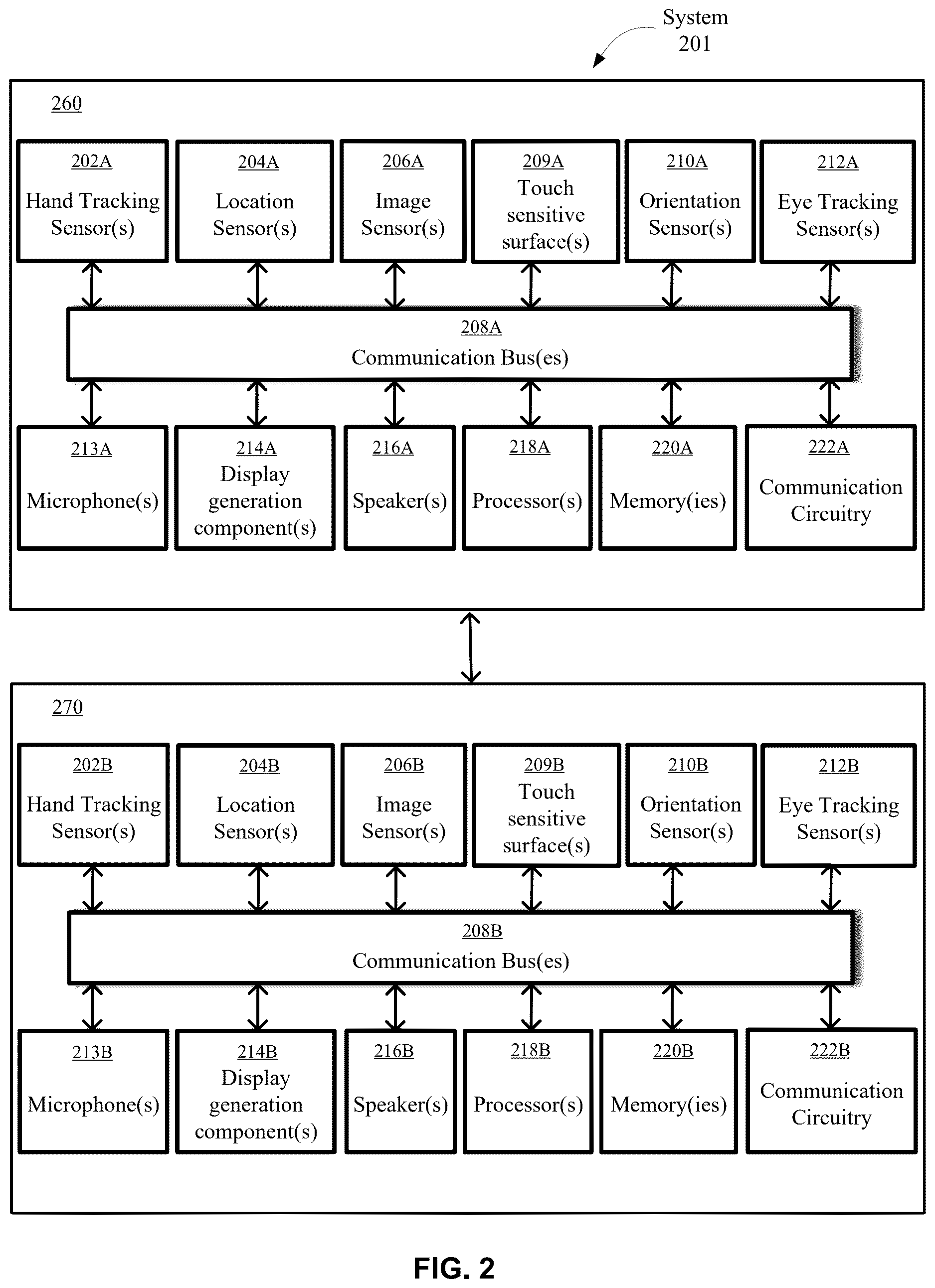 System
201

260

202A
Hand Tracking Sensor(s)

204A
Location Sensor(s)

206A
Image Sensor(s)

209A
Touch sensitive surface(s)

210A
Orientation Sensor(s)

212A
Eye Tracking Sensor(s)

208A
Communication Bus(es)

213A
Microphone(s)

214A
Display generation component(s)

216A
Speaker(s)

218A
Processor(s)

220A
Memory(ies)

222A
Communication Circuitry

270

202B
Hand Tracking Sensor(s)

204B
Location Sensor(s)

206B
Image Sensor(s)

209B
Touch sensitive surface(s)

210B
Orientation Sensor(s)

212B
Eye Tracking Sensor(s)

208B
Communication Bus(es)

213B
Microphone(s)

214B
Display generation component(s)

216B
Speaker(s)

218B
Processor(s)

220B
Memory(ies)

222B
Communication Circuitry

FIG. 2